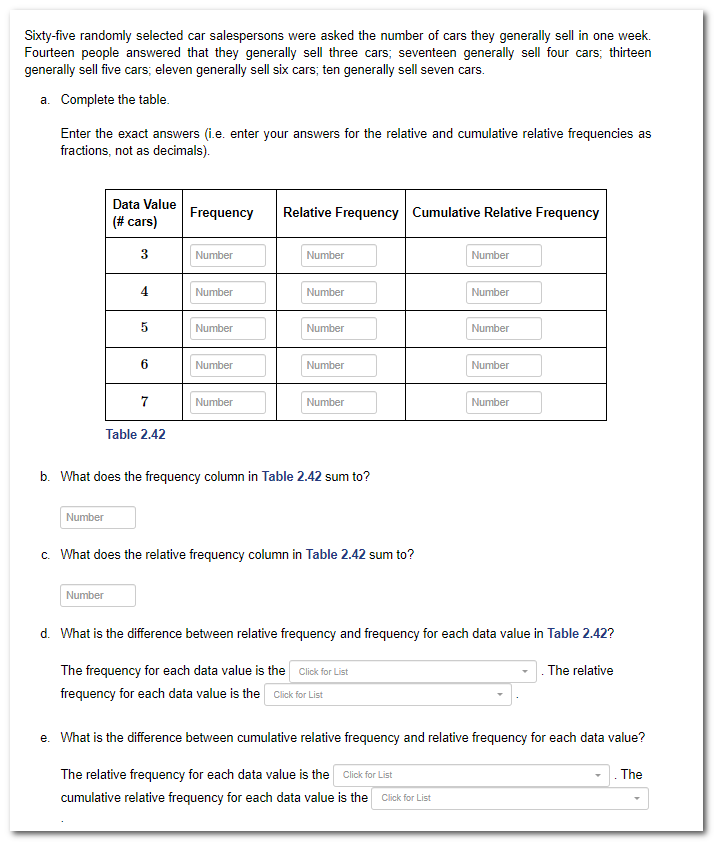 Sixty-five randomly selected car salespersons were asked the number of cars they generally sell in one week. Fourteen people answered that they generally sell three cars; seventeen generally sell four cars; thirteen generally sell five cars; eleven generally sell six cars; ten generally sell seven cars.

a. Complete the table.

Enter the exact answers (i.e. enter your answers for the relative and cumulative relative frequencies as fractions, not as decimals).

| Data Value (# cars) | Frequency | Relative Frequency | Cumulative Relative Frequency |
|---|---|---|---|
| 3 | Number | Number | Number |
| 4 | Number | Number | Number |
| 5 | Number | Number | Number |
| 6 | Number | Number | Number |
| 7 | Number | Number | Number |

Table 2.42

b. What does the frequency column in Table 2.42 sum to?

Number

c. What does the relative frequency column in Table 2.42 sum to?

Number

d. What is the difference between relative frequency and frequency for each data value in Table 2.42?

The frequency for each data value is the Click for List . The relative frequency for each data value is the Click for List .

e. What is the difference between cumulative relative frequency and relative frequency for each data value?

The relative frequency for each data value is the Click for List . The cumulative relative frequency for each data value is the Click for List
.